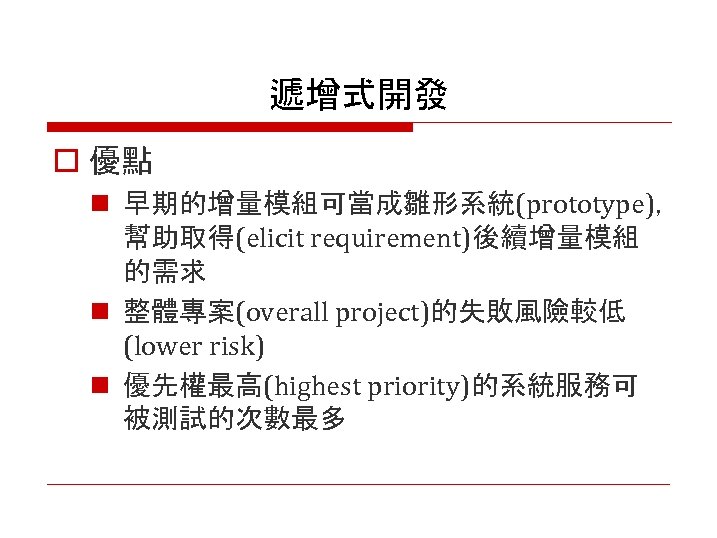 遞增式開發

優點

早期的增量模組可當成雛形系統(prototype), 幫助取得(elicit requirement)後續增量模組的需求

整體專案(overall project)的失敗風險較低(lower risk)

優先權最高(highest priority)的系統服務可被測試的次數最多